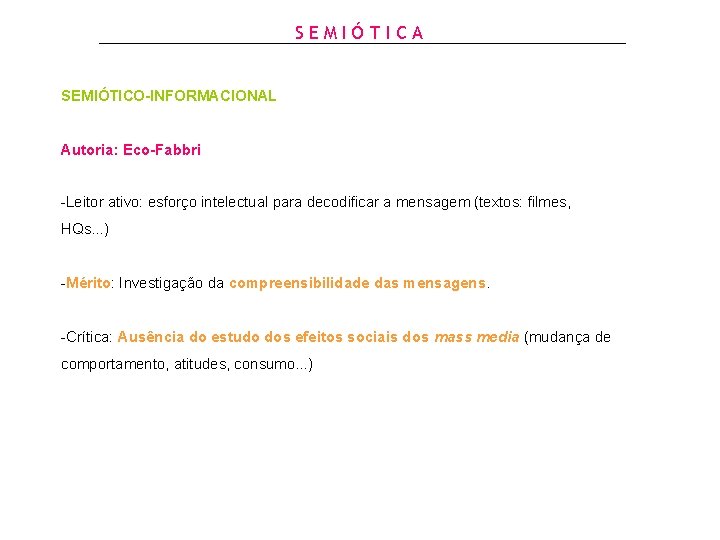 SEMIÓTICA

SEMIÓTICO-INFORMACIONAL

Autoria: Eco-Fabbri

-Leitor ativo: esforço intelectual para decodificar a mensagem (textos: filmes, HQs...)

-Mérito: Investigação da compreensibilidade das mensagens.

-Crítica: Ausência do estudo dos efeitos sociais dos mass media (mudança de comportamento, atitudes, consumo...)